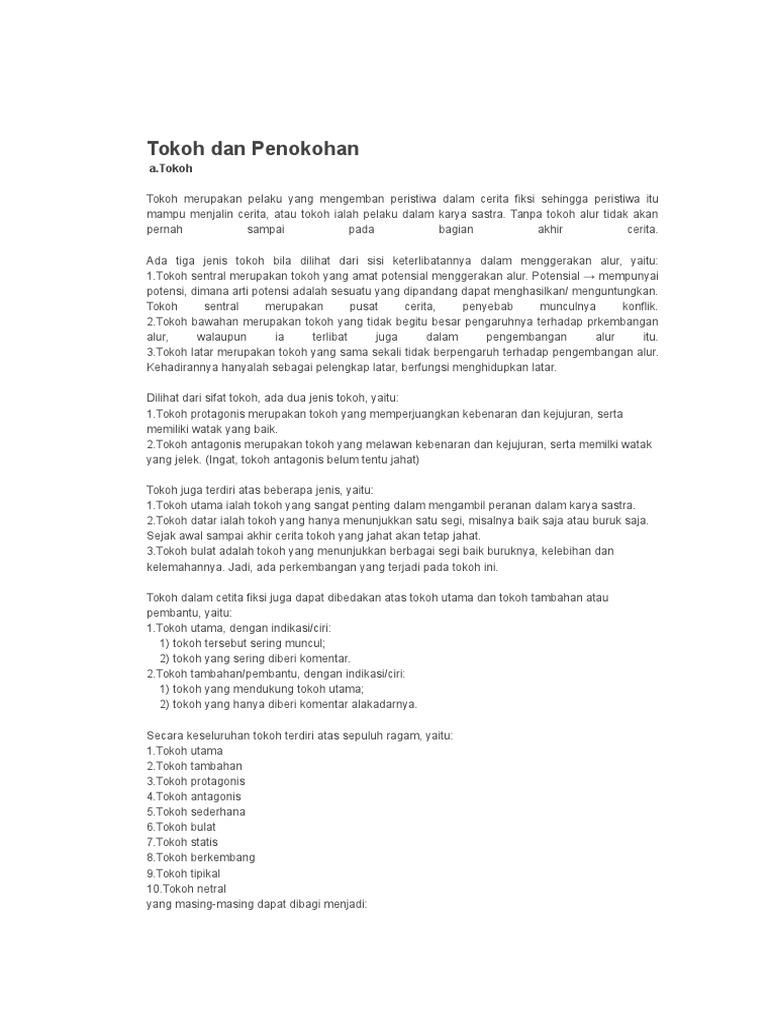 Tokoh dan Penokohan
a.Tokoh

Tokoh merupakan pelaku yang mengemban peristiwa dalam cerita fiksi sehingga peristiwa itu mampu menjalin cerita, atau tokoh ialah pelaku dalam karya sastra. Tanpa tokoh alur tidak akan pernah sampai pada bagian akhir cerita.

Ada tiga jenis tokoh bila dilihat dari sisi keterlibatannya dalam menggerakan alur, yaitu:
1.Tokoh sentral merupakan tokoh yang amat potensial menggerakan alur. Potensial → mempunyai potensi, dimana arti potensi adalah sesuatu yang dipandang dapat menghasilkan/ menguntungkan. Tokoh sentral merupakan pusat cerita, penyebab munculnya konflik.
2.Tokoh bawahan merupakan tokoh yang tidak begitu besar pengaruhnya terhadap prkembangan alur, walaupun ia terlibat juga dalam pengembangan alur itu.
3.Tokoh latar merupakan tokoh yang sama sekali tidak berpengaruh terhadap pengembangan alur. Kehadirannya hanyalah sebagai pelengkap latar, berfungsi menghidupkan latar.

Dilihat dari sifat tokoh, ada dua jenis tokoh, yaitu:
1.Tokoh protagonis merupakan tokoh yang memperjuangkan kebenaran dan kejujuran, serta memiliki watak yang baik.
2.Tokoh antagonis merupakan tokoh yang melawan kebenaran dan kejujuran, serta memilki watak yang jelek. (Ingat, tokoh antagonis belum tentu jahat)

Tokoh juga terdiri atas beberapa jenis, yaitu:
1.Tokoh utama ialah tokoh yang sangat penting dalam mengambil peranan dalam karya sastra.
2.Tokoh datar ialah tokoh yang hanya menunjukkan satu segi, misalnya baik saja atau buruk saja. Sejak awal sampai akhir cerita tokoh yang jahat akan tetap jahat.
3.Tokoh bulat adalah tokoh yang menunjukkan berbagai segi baik buruknya, kelebihan dan kelemahannya. Jadi, ada perkembangan yang terjadi pada tokoh ini.

Tokoh dalam cetita fiksi juga dapat dibedakan atas tokoh utama dan tokoh tambahan atau pembantu, yaitu:
1.Tokoh utama, dengan indikasi/ciri:
1) tokoh tersebut sering muncul;
2) tokoh yang sering diberi komentar.
2.Tokoh tambahan/pembantu, dengan indikasi/ciri:
1) tokoh yang mendukung tokoh utama;
2) tokoh yang hanya diberi komentar alakadarnya.

Secara keseluruhan tokoh terdiri atas sepuluh ragam, yaitu:
1.Tokoh utama
2.Tokoh tambahan
3.Tokoh protagonis
4.Tokoh antagonis
5.Tokoh sederhana
6.Tokoh bulat
7.Tokoh statis
8.Tokoh berkembang
9.Tokoh tipikal
10.Tokoh netral
yang masing-masing dapat dibagi menjadi: